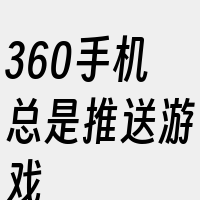 360手机总是推送游戏